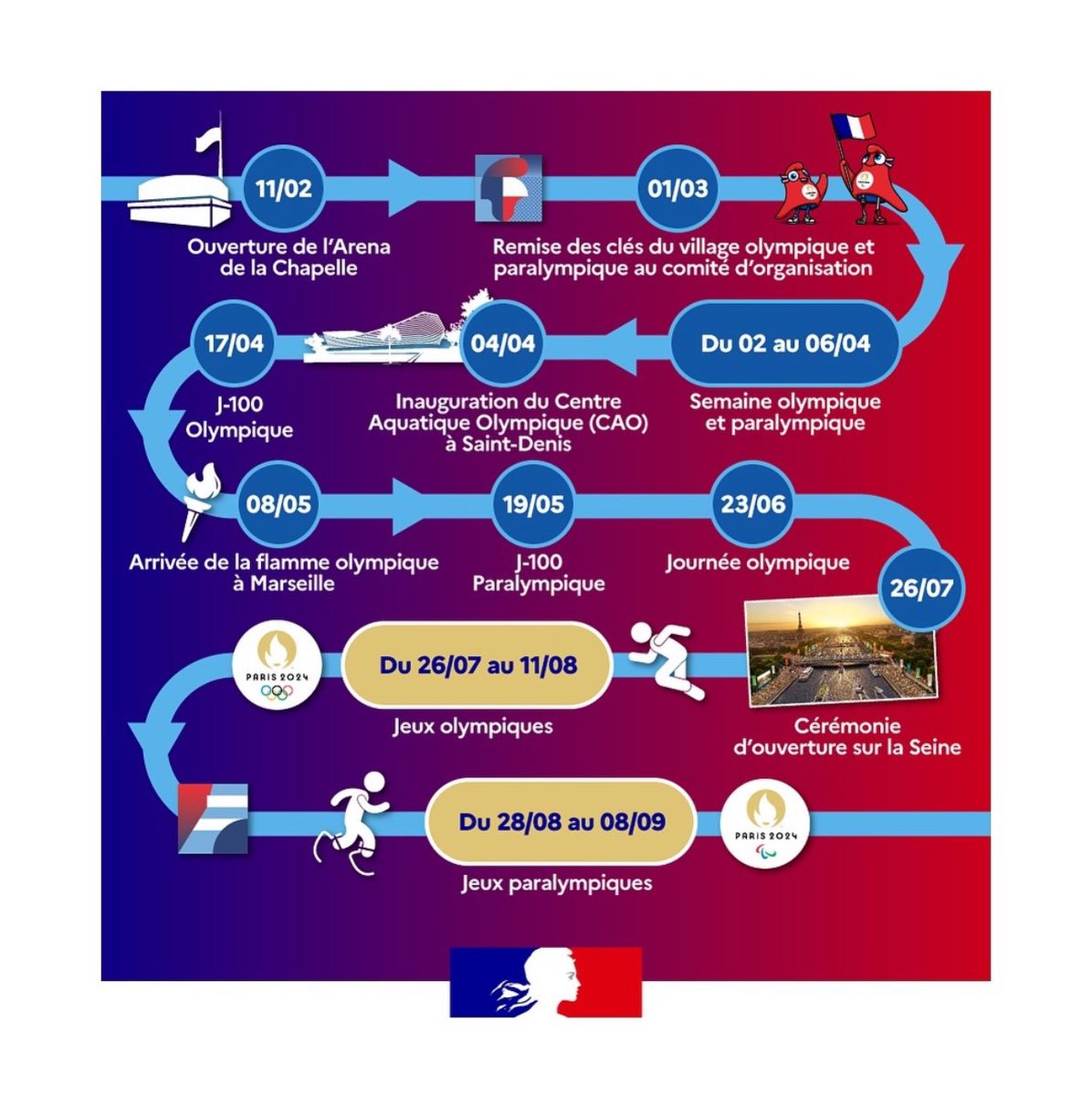 11/02
Ouverture de l'Arena de la Chapelle

01/03
Remise des clés du village olympique et paralympique au comité d'organisation

Du 02 au 06/04
Semaine olympique et paralympique

04/04
Inauguration du Centre Aquatique Olympique (CAO) à Saint-Denis

17/04
J-100 Olympique

08/05
Arrivée de la flamme olympique à Marseille

19/05
J-100 Paralympique

23/06
Journée olympique

26/07
Cérémonie d'ouverture sur la Seine

Du 26/07 au 11/08
Jeux olympiques

PARIS 2024

Du 28/08 au 08/09
Jeux paralympiques

PARIS 2024